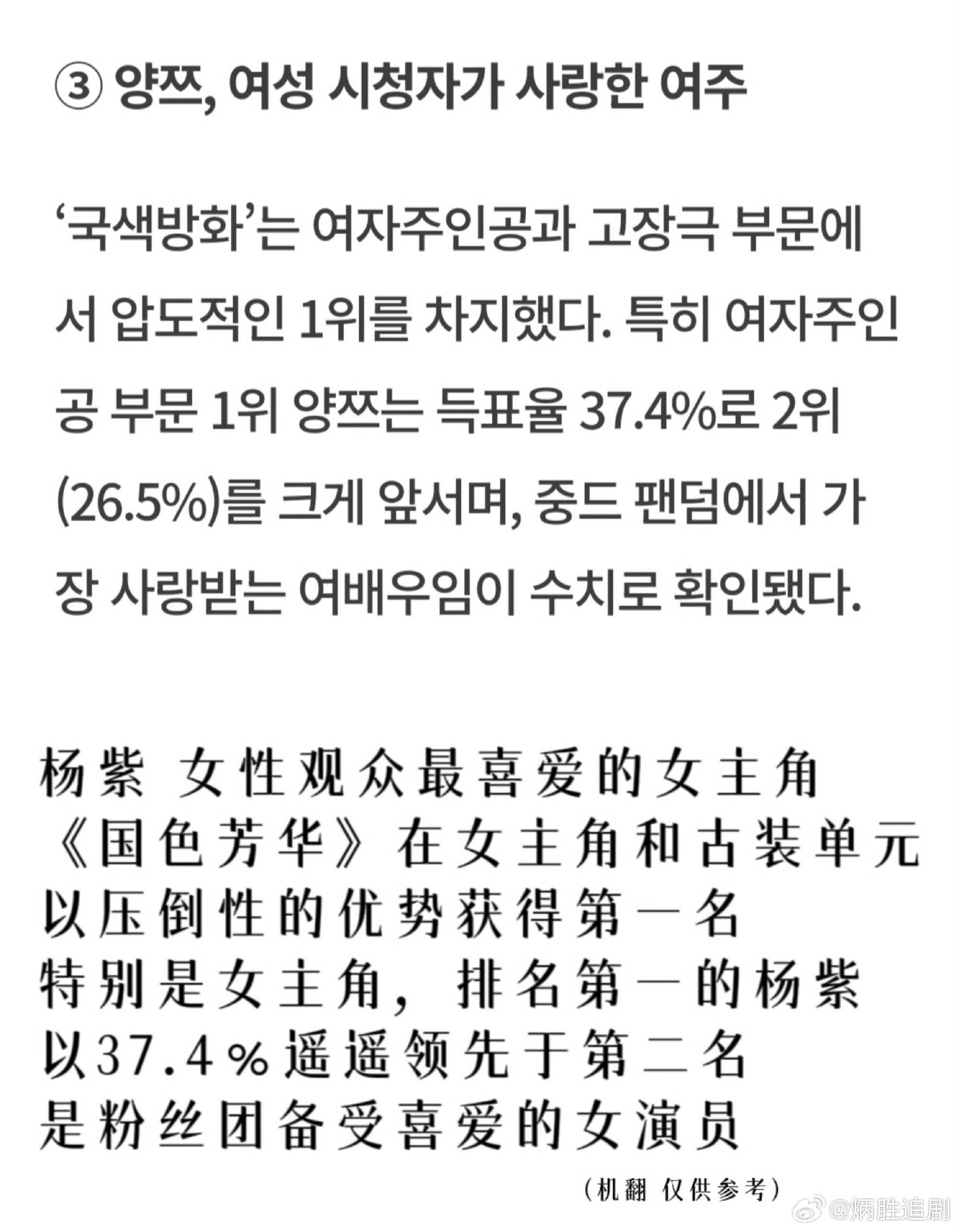 ③ 양쯔, 여성 시청자가 사랑한 여주

'국색방화'는 여자주인공과 고장극 부문에서 압도적인 1위를 차지했다. 특히 여자주인공 부문 1위 양쯔는 득표율 37.4%로 2위(26.5%)를 크게 앞서며, 중드 팬덤에서 가장 사랑받는 여배우임이 수치로 확인됐다.

杨紫 女性观众最喜爱的女主角
《国色芳华》在女主角和古装单元
以压倒性的优势获得第一名
特别是女主角，排名第一的杨紫
以37.4%遥遥领先于第二名
是粉丝团备受喜爱的女演员

（机翻 仅供参考）

@炳胜追剧